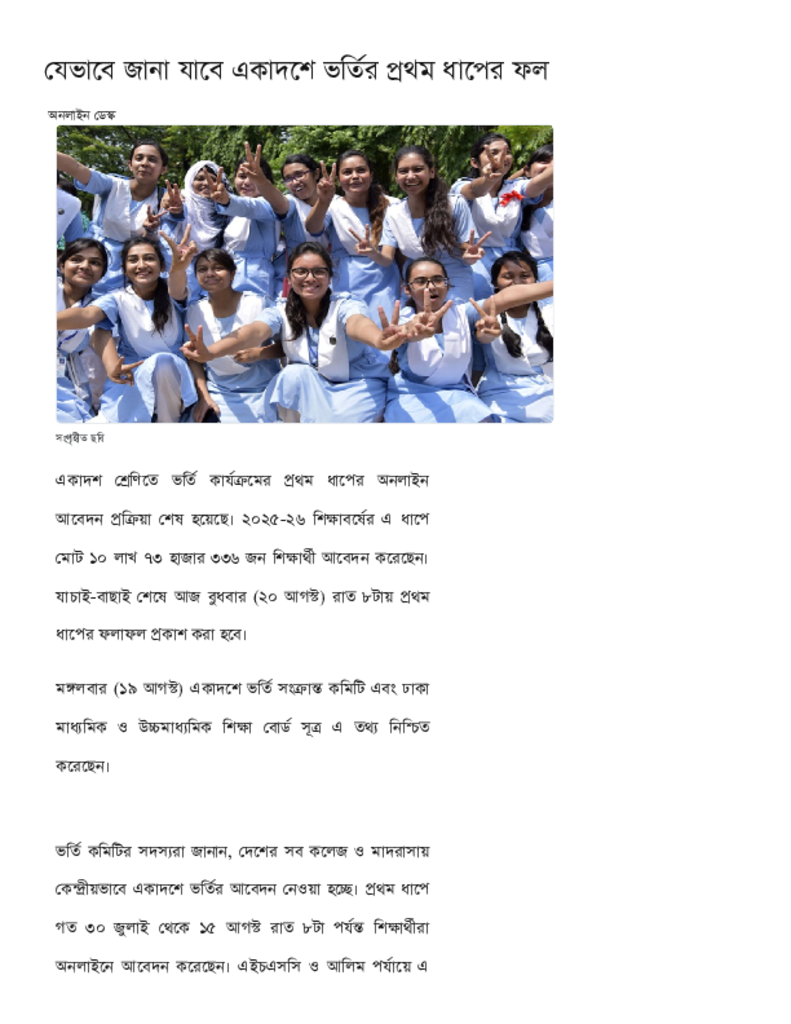 যেভাবে জানা যাবে একাদশে ভর্তির প্রথম ধাপের ফল

অনলাইন ডেস্ক

সংগৃহীত ছবি

একাদশ শ্রেণিতে ভর্তি কার্যক্রমের প্রথম ধাপের অনলাইন আবেদন প্রক্রিয়া শেষ হয়েছে। ২০২৫-২৬ শিক্ষাবর্ষের এ ধাপে মোট ১০ লাখ ৭৩ হাজার ৩৩৬ জন শিক্ষার্থী আবেদন করেছেন। যাচাই-বাছাই শেষে আজ বুধবার (২০ আগস্ট) রাত ৮টায় প্রথম ধাপের ফলাফল প্রকাশ করা হবে।

মঙ্গলবার (১৯ আগস্ট) একাদশে ভর্তি সংক্রান্ত কমিটি এবং ঢাকা মাধ্যমিক ও উচ্চমাধ্যমিক শিক্ষা বোর্ড সূত্র এ তথ্য নিশ্চিত করেছেন।

ভর্তি কমিটির সদস্যরা জানান, দেশের সব কলেজ ও মাদরাসায় কেন্দ্রীয়ভাবে একাদশে ভর্তির আবেদন নেওয়া হচ্ছে। প্রথম ধাপে গত ৩০ জুলাই থেকে ১৫ আগস্ট রাত ৮টা পর্যন্ত শিক্ষার্থীরা অনলাইনে আবেদন করেছেন। এইচএসসি ও আলিম পর্যায়ে এ